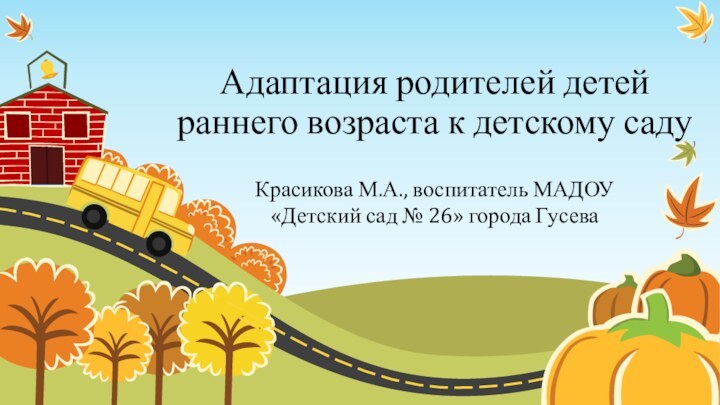 Адаптация родителей детей раннего возраста к детскому саду

Красикова М.А., воспитатель МАДОУ «Детский сад № 26» города Гусева